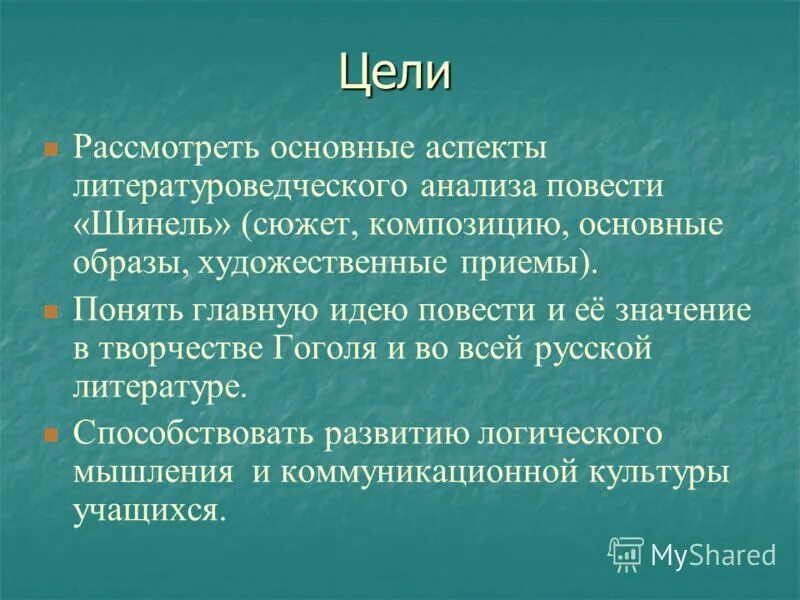 Цели

Рассмотреть основные аспекты литературоведческого анализа повести «Шинель» (сюжет, композицию, основные образы, художественные приемы).

Понять главную идею повести и её значение в творчестве Гоголя и во всей русской литературе.

Способствовать развитию логического мышления и коммуникационной культуры учащихся.

MyShared